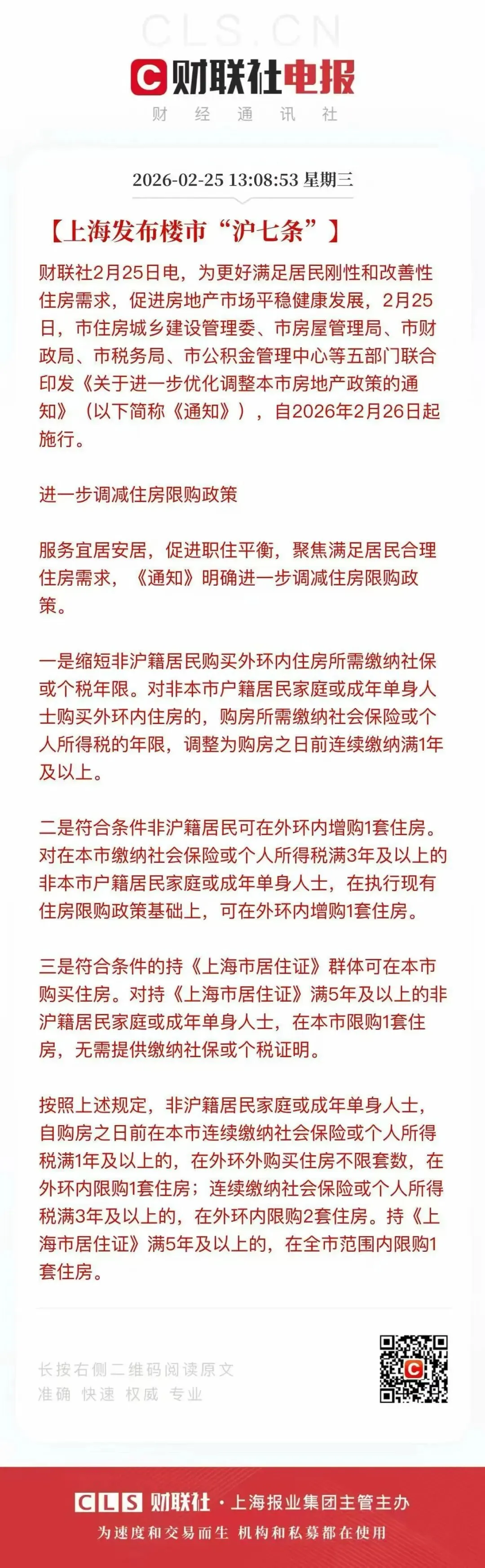 CLS.CN

财联社电报

财 经 通 讯 社

2026-02-25 13:08:53 星期三

【上海发布楼市“沪七条”】

财联社2月25日电，为更好满足居民刚性和改善性住房需求，促进房地产市场平稳健康发展，2月25日，市住房城乡建设管理委、市房屋管理局、市财政局、市税务局、市公积金管理中心等五部门联合印发《关于进一步优化调整本市房地产政策的通知》（以下简称《通知》），自2026年2月26日起施行。

进一步调减住房限购政策

服务宜居安居，促进职住平衡，聚焦满足居民合理住房需求，《通知》明确进一步调减住房限购政策。

一是缩短非沪籍居民购买外环内住房所需缴纳社保或个税年限。对非本市户籍居民家庭或成年单身人士购买外环内住房的，购房所需缴纳社会保险或个人所得税的年限，调整为购房之日前连续缴纳满1年及以上。

二是符合条件非沪籍居民可在外环内增购1套住房。对在本市缴纳社会保险或个人所得税满3年及以上的非本市户籍居民家庭或成年单身人士，在执行现有住房限购政策基础上，可在外环内增购1套住房。

三是符合条件的持《上海市居住证》群体可在本市购买住房。对持《上海市居住证》满5年及以上的非沪籍居民家庭或成年单身人士，在本市限购1套住房，无需提供缴纳社保或个税证明。

按照上述规定，非沪籍居民家庭或成年单身人士，自购房之日前在本市连续缴纳社会保险或个人所得税满1年及以上的，在外环外购买住房不限套数，在外环内限购1套住房；连续缴纳社会保险或个人所得税满3年及以上的，在外环内限购2套住房。持《上海市居住证》满5年及以上的，在全市范围内限购1套住房。

长按右侧二维码阅读原文
准确 快速 权威 专业

CLS 财联社 · 上海报业集团主管主办
为速度和交易而生 机构和私募都在使用